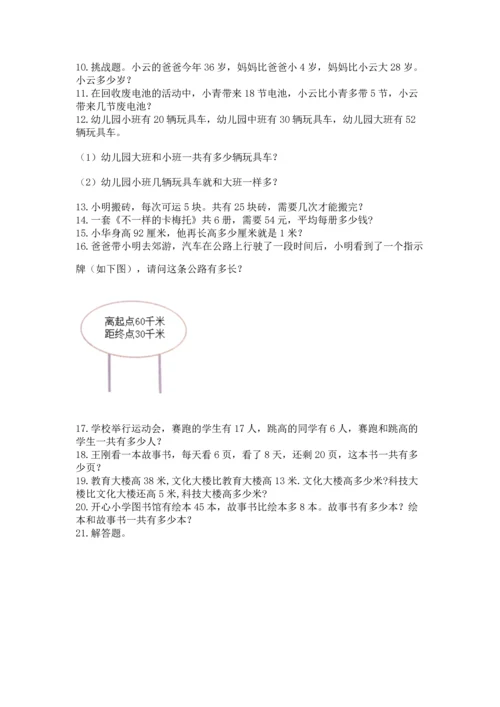 10. 挑战题。小云的爸爸今年 36 岁，妈妈比爸爸小 4 岁，妈妈比小云大 28 岁。小云多少岁？
11. 在回收废电池的活动中，小青带来 18 节电池，小云比小青多带 5 节，小云带来几节废电池？
12. 幼儿园小班有 20 辆玩具车，幼儿园中班有 30 辆玩具车，幼儿园大班有 52 辆玩具车。

（1）幼儿园大班和小班一共有多少辆玩具车？

（2）幼儿园小班几辆玩具车就和大班一样多？

13. 小明搬砖，每次可运 5 块。共有 25 块砖，需要几次才能搬完？
14. 一套《不一样的卡梅托》共 6 册，需要 54 元，平均每册多少钱？
15. 小华身高 92 厘米，他再长高多少厘米就是 1 米？
16. 爸爸带小明去郊游，汽车在公路上行驶了一段时间后，小明看到了一个指示牌（如下图），请问这条公路有多长？

离起点60千米
距终点30千米

17. 学校举行运动会，赛跑的学生有 17 人，跳高的同学有 6 人，赛跑和跳高的学生一共有多少人？
18. 王刚看一本故事书，每天看 6 页，看了 8 天，还剩 20 页，这本书一共有多少页？
19. 教育大楼高 38 米, 文化大楼比教育大楼高 13 米. 文化大楼高多少米?科技大楼比文化大楼还高 5 米, 科技大楼高多少米?
20. 开心小学图书馆有绘本 45 本，故事书比绘本多 8 本。故事书有多少本？绘本和故事书一共有多少本？
21. 解答题。